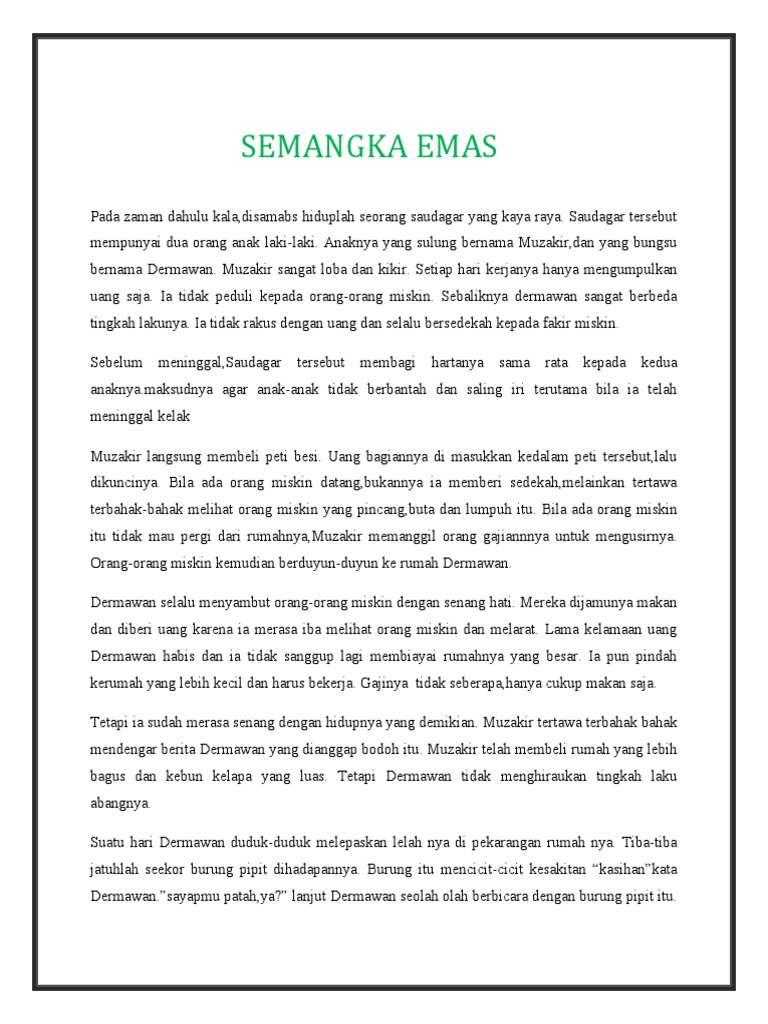 SEMANGKA EMAS

Pada zaman dahulu kala,disamabs hiduplah seorang saudagar yang kaya raya. Saudagar tersebut mempunyai dua orang anak laki-laki. Anaknya yang sulung bernama Muzakir,dan yang bungsu bernama Dermawan. Muzakir sangat loba dan kikir. Setiap hari kerjanya hanya mengumpulkan uang saja. Ia tidak peduli kepada orang-orang miskin. Sebaliknya dermawan sangat berbeda tingkah lakunya. Ia tidak rakus dengan uang dan selalu bersedekah kepada fakir miskin.

Sebelum meninggal,Saudagar tersebut membagi hartanya sama rata kepada kedua anaknya.maksudnya agar anak-anak tidak berbantah dan saling iri terutama bila ia telah meninggal kelak

Muzakir langsung membeli peti besi. Uang bagiannya di masukkan kedalam peti tersebut,lalu dikuncinya. Bila ada orang miskin datang,bukannya ia memberi sedekah,melainkan tertawa terbahak-bahak melihat orang miskin yang pincang,buta dan lumpuh itu. Bila ada orang miskin itu tidak mau pergi dari rumahnya,Muzakir memanggil orang gajiannnya untuk mengusirnya. Orang-orang miskin kemudian berduyun-duyun ke rumah Dermawan.

Dermawan selalu menyambut orang-orang miskin dengan senang hati. Mereka dijamunya makan dan diberi uang karena ia merasa iba melihat orang miskin dan melarat. Lama kelamaan uang Dermawan habis dan ia tidak sanggup lagi membiayai rumahnya yang besar. Ia pun pindah kerumah yang lebih kecil dan harus bekerja. Gajinya tidak seberapa,hanya cukup makan saja.

Tetapi ia sudah merasa senang dengan hidupnya yang demikian. Muzakir tertawa terbahak bahak mendengar berita Dermawan yang dianggap bodoh itu. Muzakir telah membeli rumah yang lebih bagus dan kebun kelapa yang luas. Tetapi Dermawan tidak menghiraukan tingkah laku abangnya.

Suatu hari Dermawan duduk-duduk melepaskan lelah nya di pekarangan rumah nya. Tiba-tiba jatuhlah seekor burung pipit dihadapannya. Burung itu mencicit-cicit kesakitan “kasihan”kata Dermawan.”sayapmu patah,ya?” lanjut Dermawan seolah olah berbicara dengan burung pipit itu.